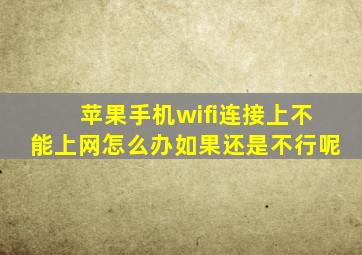 苹果手机wifi连接上不能上网怎么办如果还是不行呢